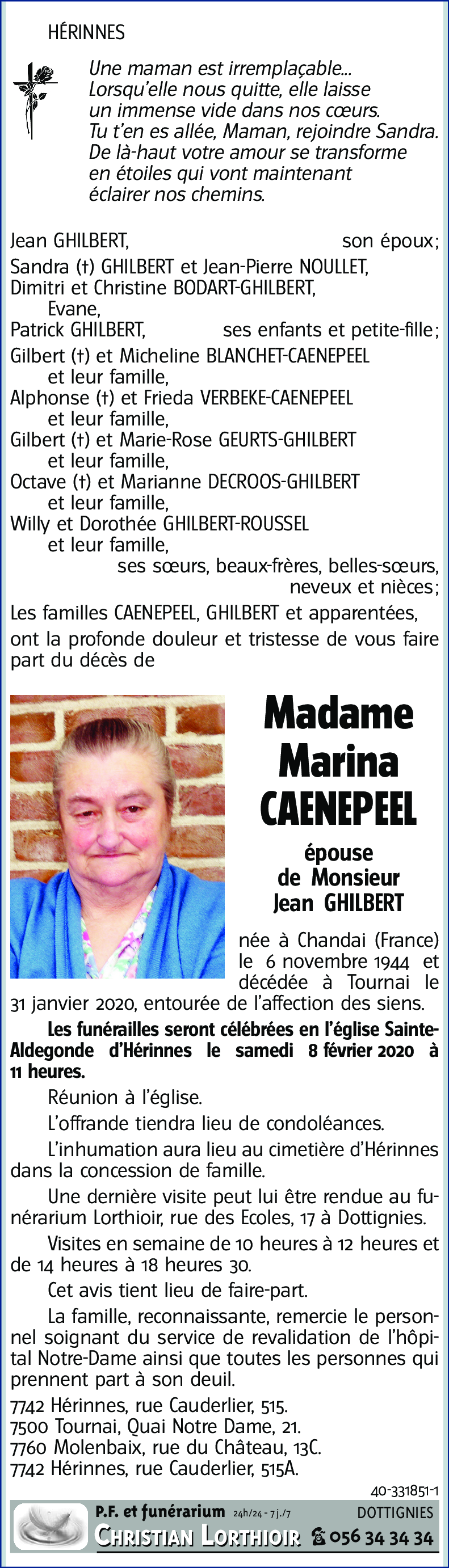 HÉRINNES

Une maman est irremplaçable...
Lorsqu'elle nous quitte, elle laisse un immense vide dans nos cœurs.
Tu t'en es allée, Maman, rejoindre Sandra.
De là-haut votre amour se transforme en étoiles qui vont maintenant éclairer nos chemins.

Jean GHILBERT, son époux;
Sandra (†) GHILBERT et Jean-Pierre NOULLET,
Dimitri et Christine BODART-GHILBERT,
Evane,
Patrick GHILBERT, ses enfants et petite-fille;
Gilbert (†) et Micheline BLANCHET-CAENEPEEL et leur famille,
Alphonse (†) et Frieda VERBEKE-CAENEPEEL et leur famille,
Gilbert (†) et Marie-Rose GEURTS-GHILBERT et leur famille,
Octave (†) et Marianne DECROOS-GHILBERT et leur famille,
Willy et Dorothée GHILBERT-ROUSSEL et leur famille,
ses sœurs, beaux-frères, belles-sœurs, neveux et nièces;
Les familles CAENEPEEL, GHILBERT et apparentées,
ont la profonde douleur et tristesse de vous faire part du décès de

Madame
Marina
CAENEPEEL

épouse
de Monsieur
Jean GHILBERT

née à Chandai (France) le 6 novembre 1944 et décédée à Tournai le 31 janvier 2020, entourée de l'affection des siens.

Les funérailles seront célébrées en l'église Sainte-Aldegonde d'Hérinnes le samedi 8 février 2020 à 11 heures.

Réunion à l'église.

L'offrande tiendra lieu de condoléances.

L'inhumation aura lieu au cimetière d'Hérinnes dans la concession de famille.

Une dernière visite peut lui être rendue au funérarium Lorthioir, rue des Ecoles, 17 à Dottignies.

Visites en semaine de 10 heures à 12 heures et de 14 heures à 18 heures 30.

Cet avis tient lieu de faire-part.

La famille, reconnaissante, remercie le personnel soignant du service de revalidation de l'hôpital Notre-Dame ainsi que toutes les personnes qui prennent part à son deuil.

7742 Hérinnes, rue Cauderlier, 515.
7500 Tournai, Quai Notre Dame, 21.
7760 Molenbaix, rue du Château, 13C.
7742 Hérinnes, rue Cauderlier, 515A.

40-331851-1

P.F. et funérarium 24h/24 - 7j./7 DOTTIGNIES
CHRISTIAN LORTHIOIR 056 34 34 34